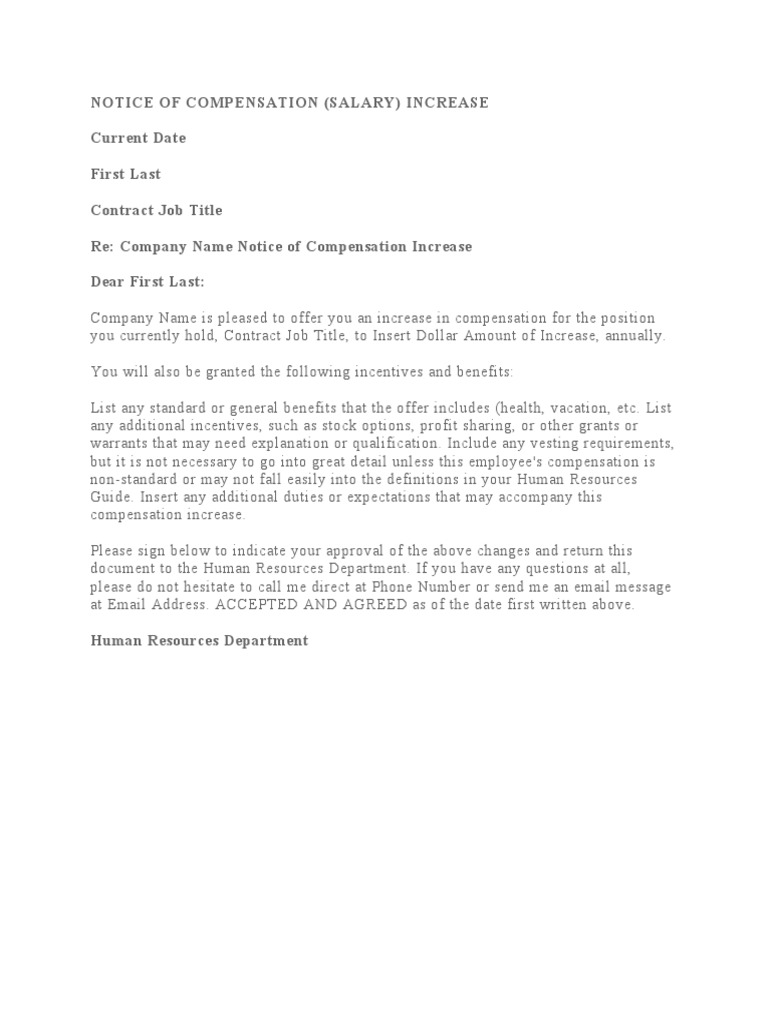 NOTICE OF COMPENSATION (SALARY) INCREASE

Current Date

First Last

Contract Job Title

Re: Company Name Notice of Compensation Increase

Dear First Last:

Company Name is pleased to offer you an increase in compensation for the position you currently hold, Contract Job Title, to Insert Dollar Amount of Increase, annually.

You will also be granted the following incentives and benefits:

List any standard or general benefits that the offer includes (health, vacation, etc. List any additional incentives, such as stock options, profit sharing, or other grants or warrants that may need explanation or qualification. Include any vesting requirements, but it is not necessary to go into great detail unless this employee's compensation is non-standard or may not fall easily into the definitions in your Human Resources Guide. Insert any additional duties or expectations that may accompany this compensation increase.

Please sign below to indicate your approval of the above changes and return this document to the Human Resources Department. If you have any questions at all, please do not hesitate to call me direct at Phone Number or send me an email message at Email Address. ACCEPTED AND AGREED as of the date first written above.

Human Resources Department